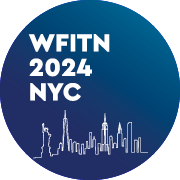 WFITN
2024
NYC